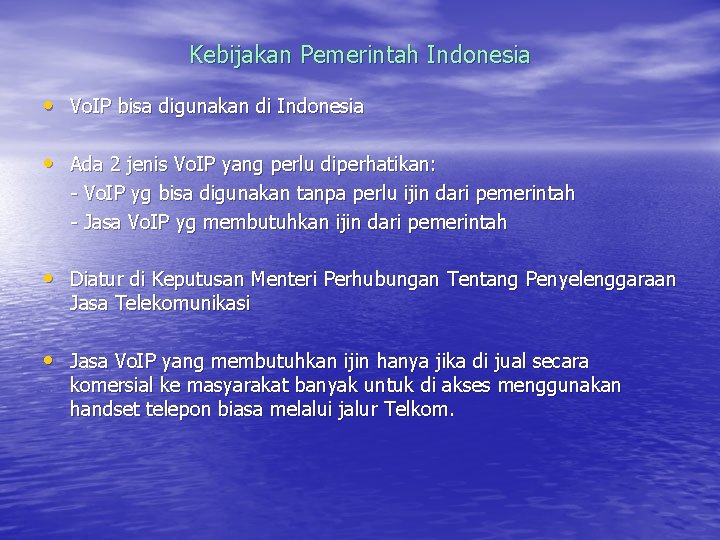 Kebijakan Pemerintah Indonesia

• VoIP bisa digunakan di Indonesia

• Ada 2 jenis VoIP yang perlu diperhatikan:
- VoIP yg bisa digunakan tanpa perlu ijin dari pemerintah
- Jasa VoIP yg membutuhkan ijin dari pemerintah

• Diatur di Keputusan Menteri Perhubungan Tentang Penyelenggaraan Jasa Telekomunikasi

• Jasa VoIP yang membutuhkan ijin hanya jika di jual secara komersial ke masyarakat banyak untuk di akses menggunakan handset telepon biasa melalui jalur Telkom.